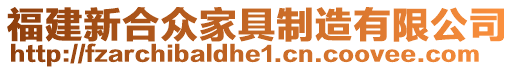 福建新合众家具制造有限公司
http://fzarchibaldhe1.cn.coovee.com